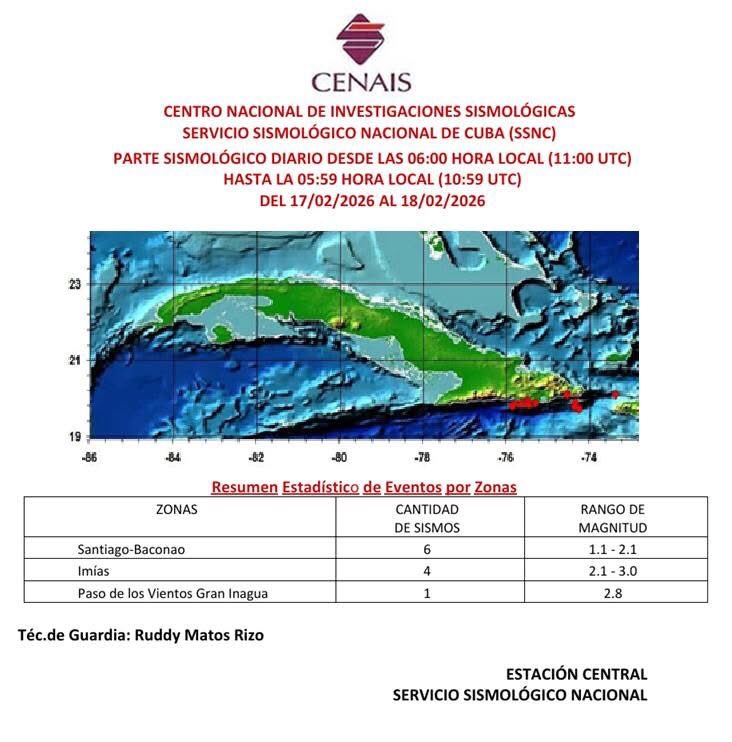 CENAIS

CENTRO NACIONAL DE INVESTIGACIONES SISMOLÓGICAS
SERVICIO SISMOLÓGICO NACIONAL DE CUBA (SSNC)
PARTE SISMOLÓGICO DIARIO DESDE LAS 06:00 HORA LOCAL (11:00 UTC)
HASTA LA 05:59 HORA LOCAL (10:59 UTC)
DEL 17/02/2026 AL 18/02/2026

23
21
19
-86
-84
-82
-80
-78
-76
-74

Resumen Estadístico de Eventos por Zonas

| ZONAS | CANTIDAD DE SISMOS | RANGO DE MAGNITUD |
|---|---|---|
| Santiago-Baconao | 6 | 1.1 - 2.1 |
| Imías | 4 | 2.1 - 3.0 |
| Paso de los Vientos Gran Inagua | 1 | 2.8 |

Téc.de Guardia: Ruddy Matos Rizo

ESTACIÓN CENTRAL
SERVICIO SISMOLÓGICO NACIONAL